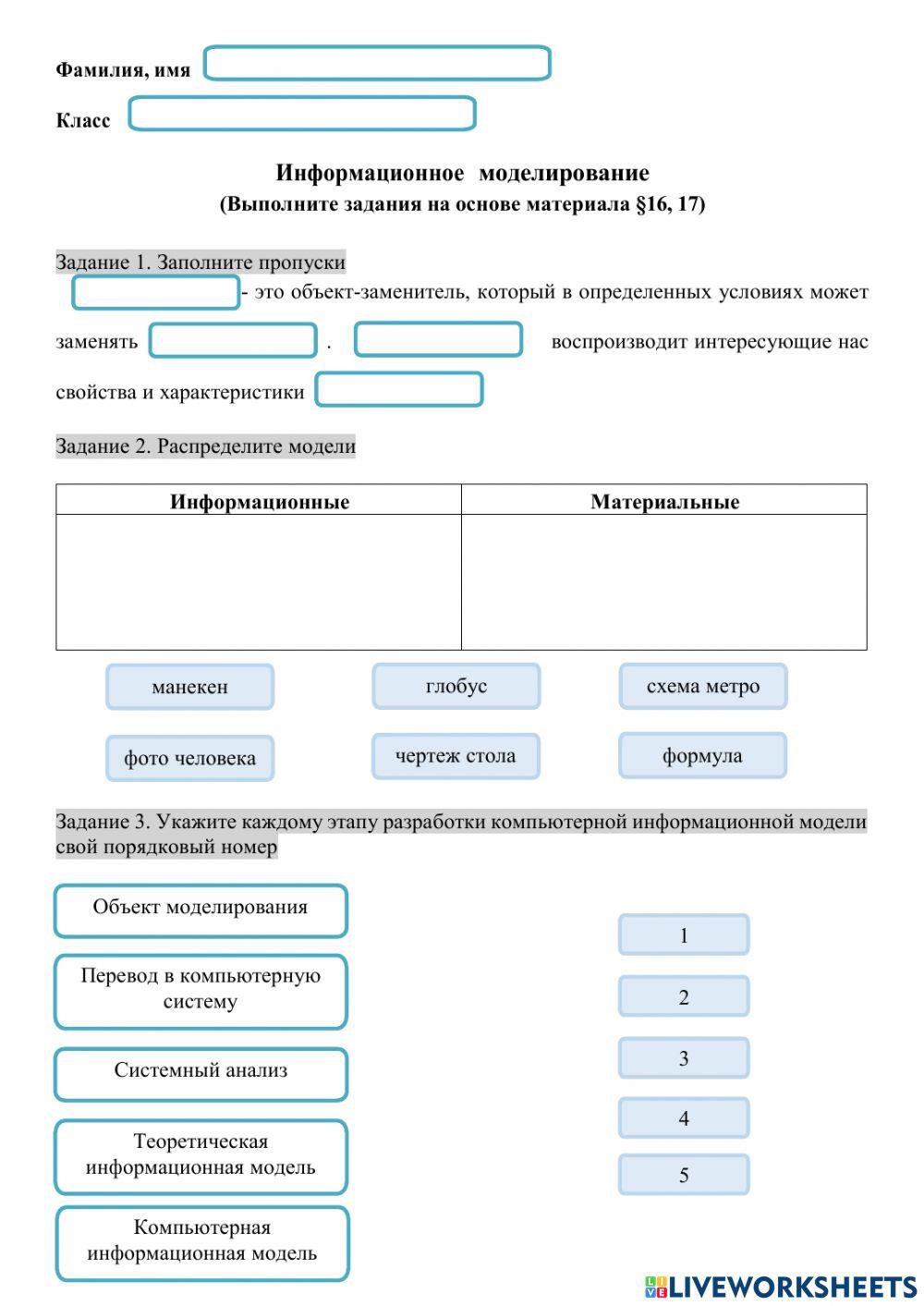 Фамилия, имя

Класс

Информационное моделирование
(Выполните задания на основе материала §16, 17)

Задание 1. Заполните пропуски

- это объект-заменитель, который в определенных условиях может заменять . воспроизводит интересующие нас свойства и характеристики

Задание 2. Распределите модели

| Информационные | Материальные |
|---|---|
| | |

манекен

глобус

схема метро

фото человека

чертеж стола

формула

Задание 3. Укажите каждому этапу разработки компьютерной информационной модели свой порядковый номер

Объект моделирования

Перевод в компьютерную систему

Системный анализ

Теоретическая информационная модель

Компьютерная информационная модель

1

2

3

4

5

LIVEWORKSHEETS